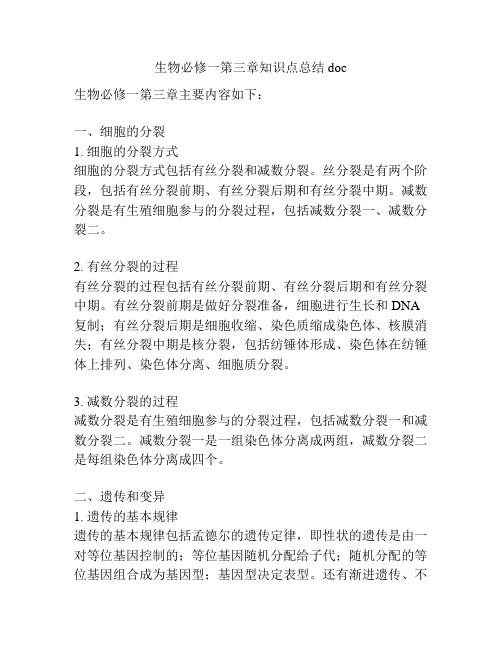 生物必修一第三章知识点总结 doc

生物必修一第三章主要内容如下：

一、细胞的分裂
1. 细胞的分裂方式
细胞的分裂方式包括有丝分裂和减数分裂。丝分裂是有两个阶段，包括有丝分裂前期、有丝分裂后期和有丝分裂中期。减数分裂是有生殖细胞参与的分裂过程，包括减数分裂一、减数分裂二。

2. 有丝分裂的过程
有丝分裂的过程包括有丝分裂前期、有丝分裂后期和有丝分裂中期。有丝分裂前期是做好分裂准备，细胞进行生长和 DNA 复制；有丝分裂后期是细胞收缩、染色质缩成染色体、核膜消失；有丝分裂中期是核分裂，包括纺锤体形成、染色体在纺锤体上排列、染色体分离、细胞质分裂。

3. 减数分裂的过程
减数分裂是有生殖细胞参与的分裂过程，包括减数分裂一和减数分裂二。减数分裂一是一组染色体分离成两组，减数分裂二是每组染色体分离成四个。

二、遗传和变异
1. 遗传的基本规律
遗传的基本规律包括孟德尔的遗传定律，即性状的遗传是由一对等位基因控制的；等位基因随机分配给子代；随机分配的等位基因组合成为基因型；基因型决定表型。还有渐进遗传、不